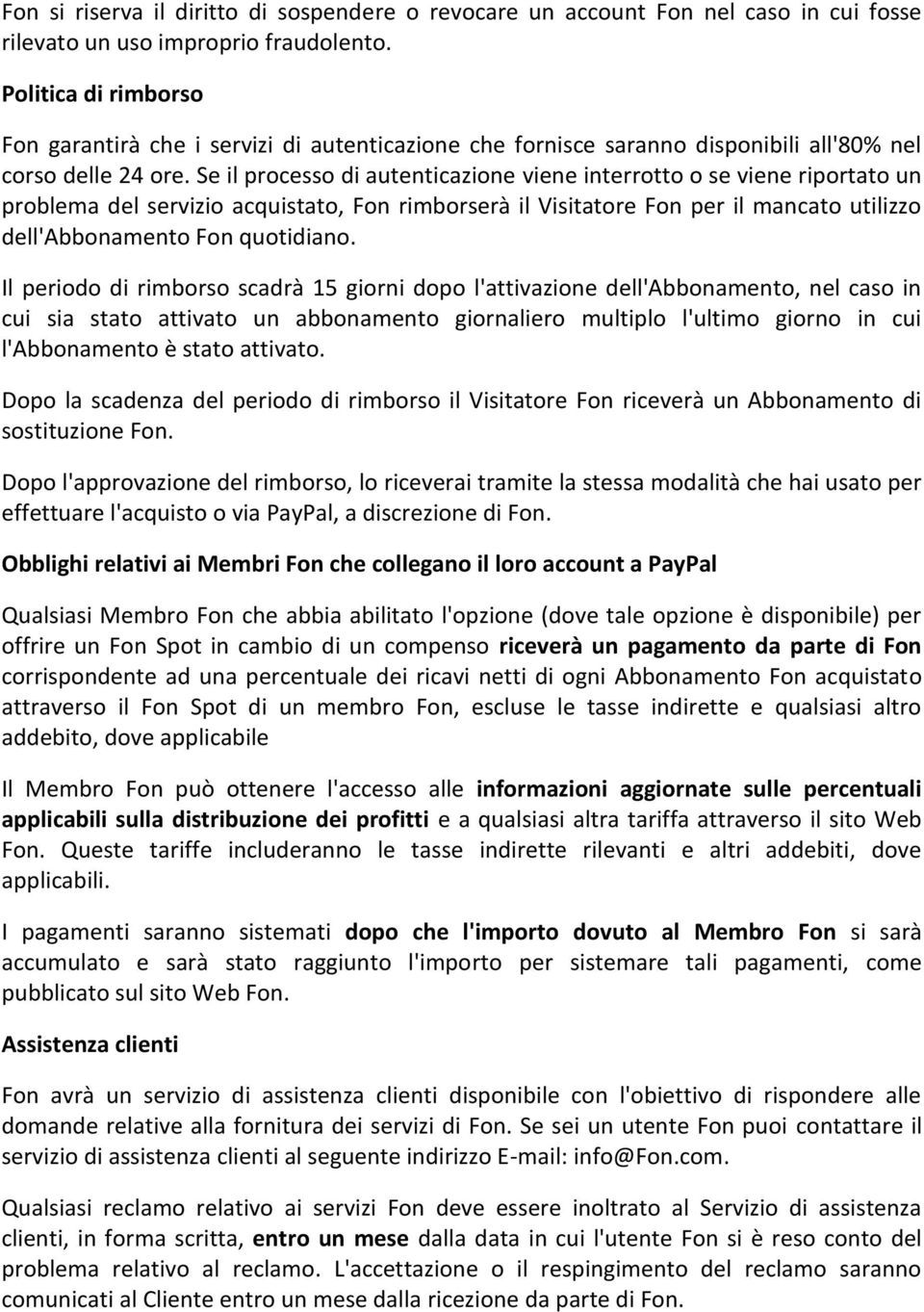 Fon si riserva il diritto di sospendere o revocare un account Fon nel caso in cui fosse rilevato un uso improprio fraudolento.

Politica di rimborso

Fon garantirà che i servizi di autenticazione che fornisce saranno disponibili all'80% nel corso delle 24 ore. Se il processo di autenticazione viene interrotto o se viene riportato un problema del servizio acquistato, Fon rimborserà il Visitatore Fon per il mancato utilizzo dell'Abbonamento Fon quotidiano.

Il periodo di rimborso scadrà 15 giorni dopo l'attivazione dell'Abbonamento, nel caso in cui sia stato attivato un abbonamento giornaliero multiplo l'ultimo giorno in cui l'Abbonamento è stato attivato.

Dopo la scadenza del periodo di rimborso il Visitatore Fon riceverà un Abbonamento di sostituzione Fon.

Dopo l'approvazione del rimborso, lo riceverai tramite la stessa modalità che hai usato per effettuare l'acquisto o via PayPal, a discrezione di Fon.

Obblighi relativi ai Membri Fon che collegano il loro account a PayPal

Qualsiasi Membro Fon che abbia abilitato l'opzione (dove tale opzione è disponibile) per offrire un Fon Spot in cambio di un compenso riceverà un pagamento da parte di Fon corrispondente ad una percentuale dei ricavi netti di ogni Abbonamento Fon acquistato attraverso il Fon Spot di un membro Fon, escluse le tasse indirette e qualsiasi altro addebito, dove applicabile

Il Membro Fon può ottenere l'accesso alle informazioni aggiornate sulle percentuali applicabili sulla distribuzione dei profitti e a qualsiasi altra tariffa attraverso il sito Web Fon. Queste tariffe includeranno le tasse indirette rilevanti e altri addebiti, dove applicabili.

I pagamenti saranno sistemati dopo che l'importo dovuto al Membro Fon si sarà accumulato e sarà stato raggiunto l'importo per sistemare tali pagamenti, come pubblicato sul sito Web Fon.

Assistenza clienti

Fon avrà un servizio di assistenza clienti disponibile con l'obiettivo di rispondere alle domande relative alla fornitura dei servizi di Fon. Se sei un utente Fon puoi contattare il servizio di assistenza clienti al seguente indirizzo E-mail: info@Fon.com.

Qualsiasi reclamo relativo ai servizi Fon deve essere inoltrato al Servizio di assistenza clienti, in forma scritta, entro un mese dalla data in cui l'utente Fon si è reso conto del problema relativo al reclamo. L'accettazione o il respingimento del reclamo saranno comunicati al Cliente entro un mese dalla ricezione da parte di Fon.